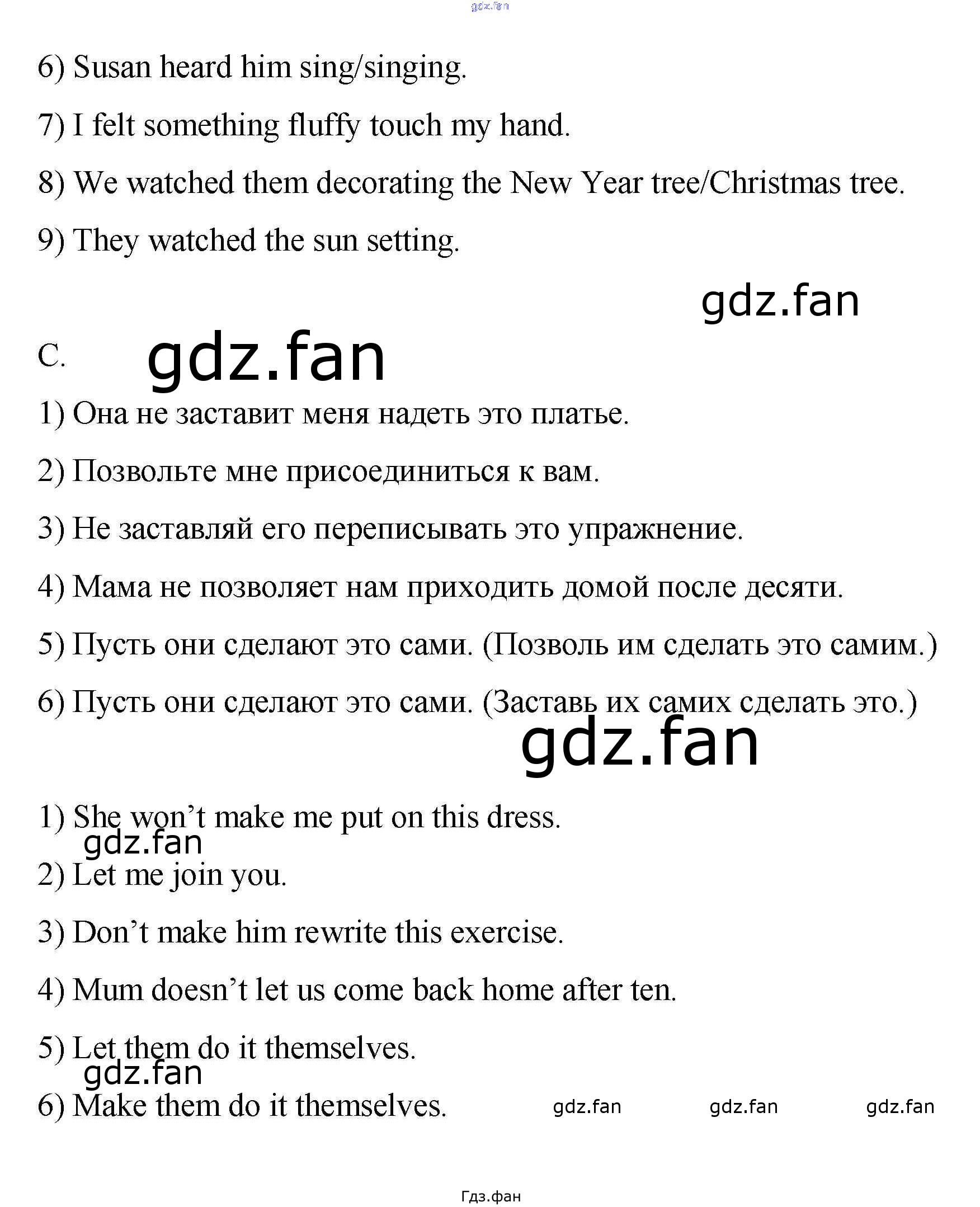 gdz.fan

6) Susan heard him sing/singing.

7) I felt something fluffy touch my hand.

8) We watched them decorating the New Year tree/Christmas tree.

9) They watched the sun setting.

gdz.fan

C. gdz.fan

1) Она не заставит меня надеть это платье.

2) Позвольте мне присоединиться к вам.

3) Не заставляй его переписывать это упражнение.

4) Мама не позволяет нам приходить домой после десяти.

5) Пусть они сделают это сами. (Позволь им сделать это самим.)

6) Пусть они сделают это сами. (Заставь их самих сделать это.)

gdz.fan

1) She won't make me put on this dress.

gdz.fan

2) Let me join you.

3) Don't make him rewrite this exercise.

4) Mum doesn't let us come back home after ten.

5) Let them do it themselves.

gdz.fan

6) Make them do it themselves. gdz.fan gdz.fan gdz.fan

Гдз.фан